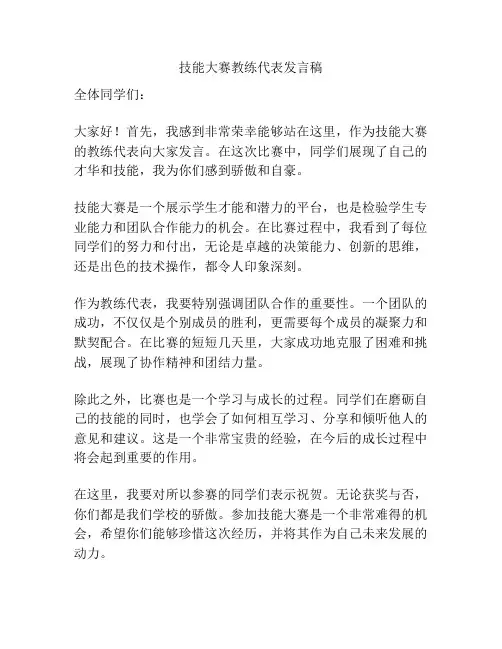 技能大赛教练代表发言稿

全体同学们：

大家好！首先，我感到非常荣幸能够站在这里，作为技能大赛的教练代表向大家发言。在这次比赛中，同学们展现了自己的才华和技能，我为你们感到骄傲和自豪。

技能大赛是一个展示学生才能和潜力的平台，也是检验学生专业能力和团队合作能力的机会。在比赛过程中，我看到了每位同学们的努力和付出，无论是卓越的决策能力、创新的思维，还是出色的技术操作，都令人印象深刻。

作为教练代表，我要特别强调团队合作的重要性。一个团队的成功，不仅仅是个别成员的胜利，更需要每个成员的凝聚力和默契配合。在比赛的短短几天里，大家成功地克服了困难和挑战，展现了协作精神和团结力量。

除此之外，比赛也是一个学习与成长的过程。同学们在磨砺自己的技能的同时，也学会了如何相互学习、分享和倾听他人的意见和建议。这是一个非常宝贵的经验，在今后的成长过程中将会起到重要的作用。

在这里，我要对所以参赛的同学们表示祝贺。无论获奖与否，你们都是我们学校的骄傲。参加技能大赛是一个非常难得的机会，希望你们能够珍惜这次经历，并将其作为自己未来发展的动力。